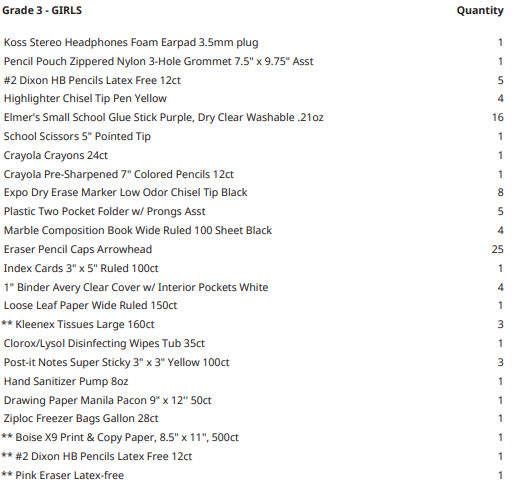 | Grade 3 - GIRLS | Quantity |
|---|---|
| Koss Stereo Headphones Foam Earpad 3.5mm plug | 1 |
| Pencil Pouch Zippered Nylon 3-Hole Grommet 7.5" x 9.75" Asst | 1 |
| #2 Dixon HB Pencils Latex Free 12ct | 5 |
| Highlighter Chisel Tip Pen Yellow | 4 |
| Elmer's Small School Glue Stick Purple, Dry Clear Washable .21oz | 16 |
| School Scissors 5" Pointed Tip | 1 |
| Crayola Crayons 24ct | 1 |
| Crayola Pre-Sharpened 7" Colored Pencils 12ct | 1 |
| Expo Dry Erase Marker Low Odor Chisel Tip Black | 8 |
| Plastic Two Pocket Folder w/ Prongs Asst | 5 |
| Marble Composition Book Wide Ruled 100 Sheet Black | 4 |
| Eraser Pencil Caps Arrowhead | 25 |
| Index Cards 3" x 5" Ruled 100ct | 1 |
| 1" Binder Avery Clear Cover w/ Interior Pockets White | 4 |
| Loose Leaf Paper Wide Ruled 150ct | 1 |
| ** Kleenex Tissues Large 160ct | 3 |
| Clorox/Lysol Disinfecting Wipes Tub 35ct | 1 |
| Post-it Notes Super Sticky 3" x 3" Yellow 100ct | 3 |
| Hand Sanitizer Pump 8oz | 1 |
| Drawing Paper Manila Pacon 9" x 12'' 50ct | 1 |
| Ziploc Freezer Bags Gallon 28ct | 1 |
| ** Boise X9 Print & Copy Paper, 8.5" x 11", 500ct | 1 |
| ** #2 Dixon HB Pencils Latex Free 12ct | 1 |
| ** Pink Eraser Latex-free | 1 |